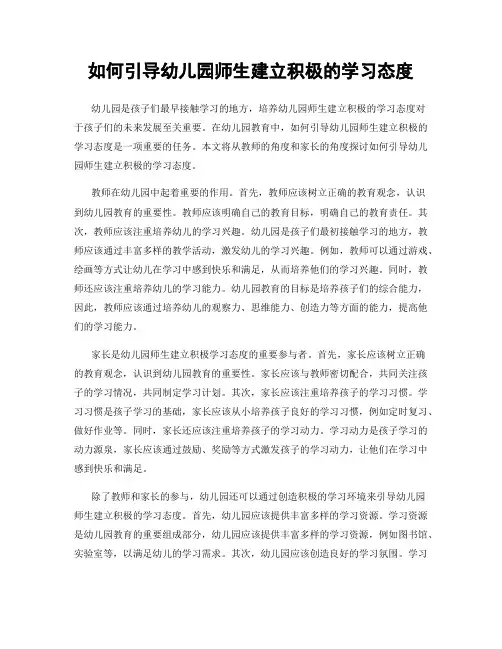 如何引导幼儿园师生建立积极的学习态度

幼儿园是孩子们最早接触学习的地方，培养幼儿园师生建立积极的学习态度对于孩子们的未来发展至关重要。在幼儿园教育中，如何引导幼儿园师生建立积极的学习态度是一项重要的任务。本文将从教师的角度和家长的角度探讨如何引导幼儿园师生建立积极的学习态度。

教师在幼儿园中起着重要的作用。首先，教师应该树立正确的教育观念，认识到幼儿园教育的重要性。教师应该明确自己的教育目标，明确自己的教育责任。其次，教师应该注重培养幼儿的学习兴趣。幼儿园是孩子们最初接触学习的地方，教师应该通过丰富多样的教学活动，激发幼儿的学习兴趣。例如，教师可以通过游戏、绘画等方式让幼儿在学习中感到快乐和满足，从而培养他们的学习兴趣。同时，教师还应该注重培养幼儿的学习能力。幼儿园教育的目标是培养孩子们的综合能力，因此，教师应该通过培养幼儿的观察力、思维能力、创造力等方面的能力，提高他们的学习能力。

家长是幼儿园师生建立积极学习态度的重要参与者。首先，家长应该树立正确的教育观念，认识到幼儿园教育的重要性。家长应该与教师密切配合，共同关注孩子的学习情况，共同制定学习计划。其次，家长应该注重培养孩子的学习习惯。学习习惯是孩子学习的基础，家长应该从小培养孩子良好的学习习惯，例如定时复习、做好作业等。同时，家长还应该注重培养孩子的学习动力。学习动力是孩子学习的动力源泉，家长应该通过鼓励、奖励等方式激发孩子的学习动力，让他们在学习中感到快乐和满足。

除了教师和家长的参与，幼儿园还可以通过创造积极的学习环境来引导幼儿园师生建立积极的学习态度。首先，幼儿园应该提供丰富多样的学习资源。学习资源是幼儿园教育的重要组成部分，幼儿园应该提供丰富多样的学习资源，例如图书馆、实验室等，以满足幼儿的学习需求。其次，幼儿园应该创造良好的学习氛围。学习